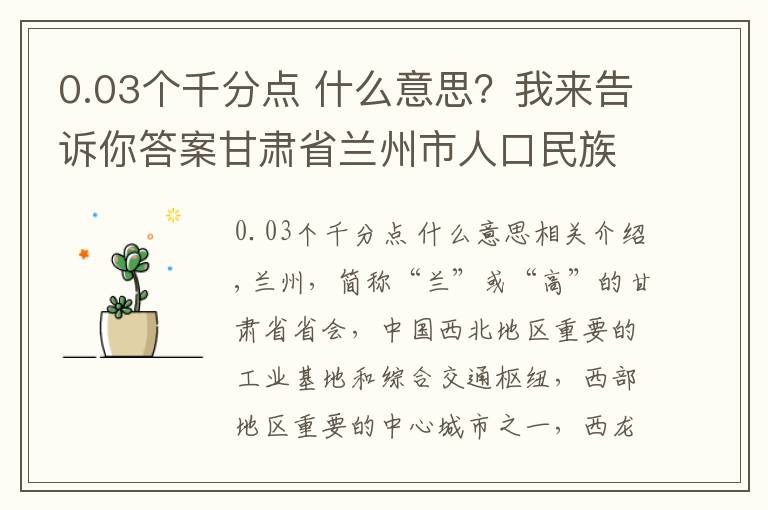 0.03个千分点 什么意思？我来告诉你答案甘肃省兰州市人口民族

0.03个千分点 什么意思相关介绍，兰州，简称“兰”或“高”的甘肃省省会，中国西北地区重要的工业基地和综合交通枢纽，西部地区重要的中心城市之一，西龙